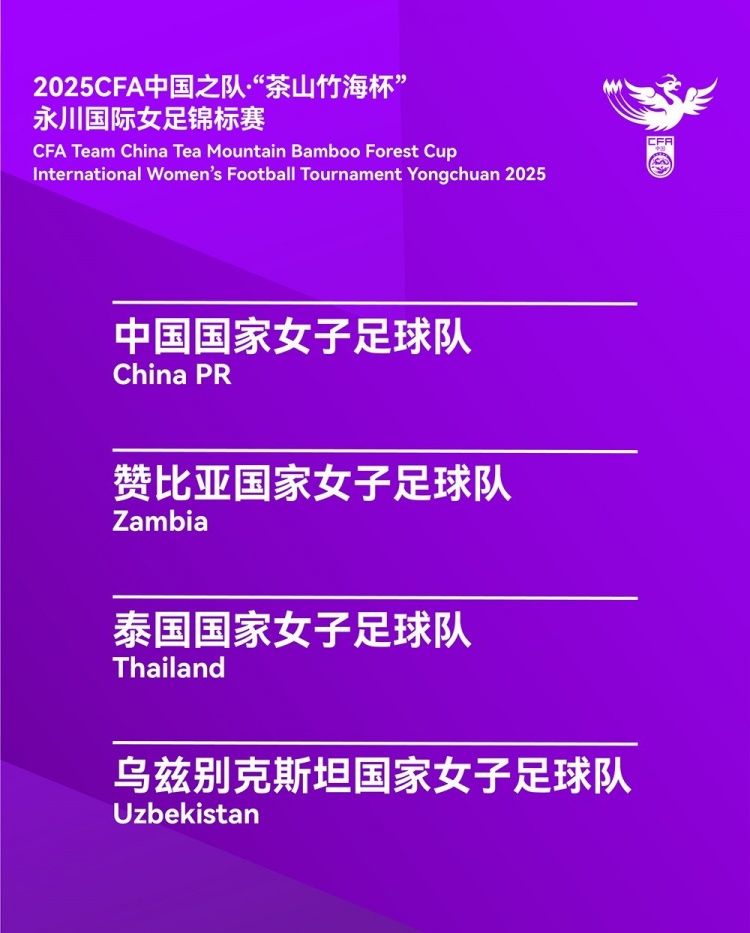 2025CFA中国之队·“茶山竹海杯”
永川国际女足锦标赛
CFA Team China Tea Mountain Bamboo Forest Cup
International Women’s Football Tournament Yongchuan 2025

CFA

中国国家女子足球队
China PR

赞比亚国家女子足球队
Zambia

泰国国家女子足球队
Thailand

乌兹别克斯坦国家女子足球队
Uzbekistan